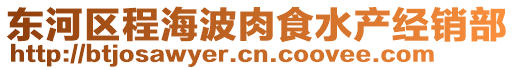 东河区程海波肉食水产经销部
http://btjosawyer.cn.coovee.com